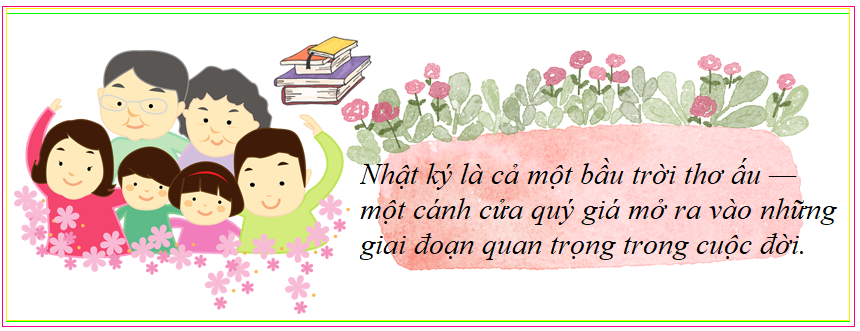 Nhật ký là cả một bầu trời thơ ấu — một cánh cửa quý giá mở ra vào những giai đoạn quan trọng trong cuộc đời.